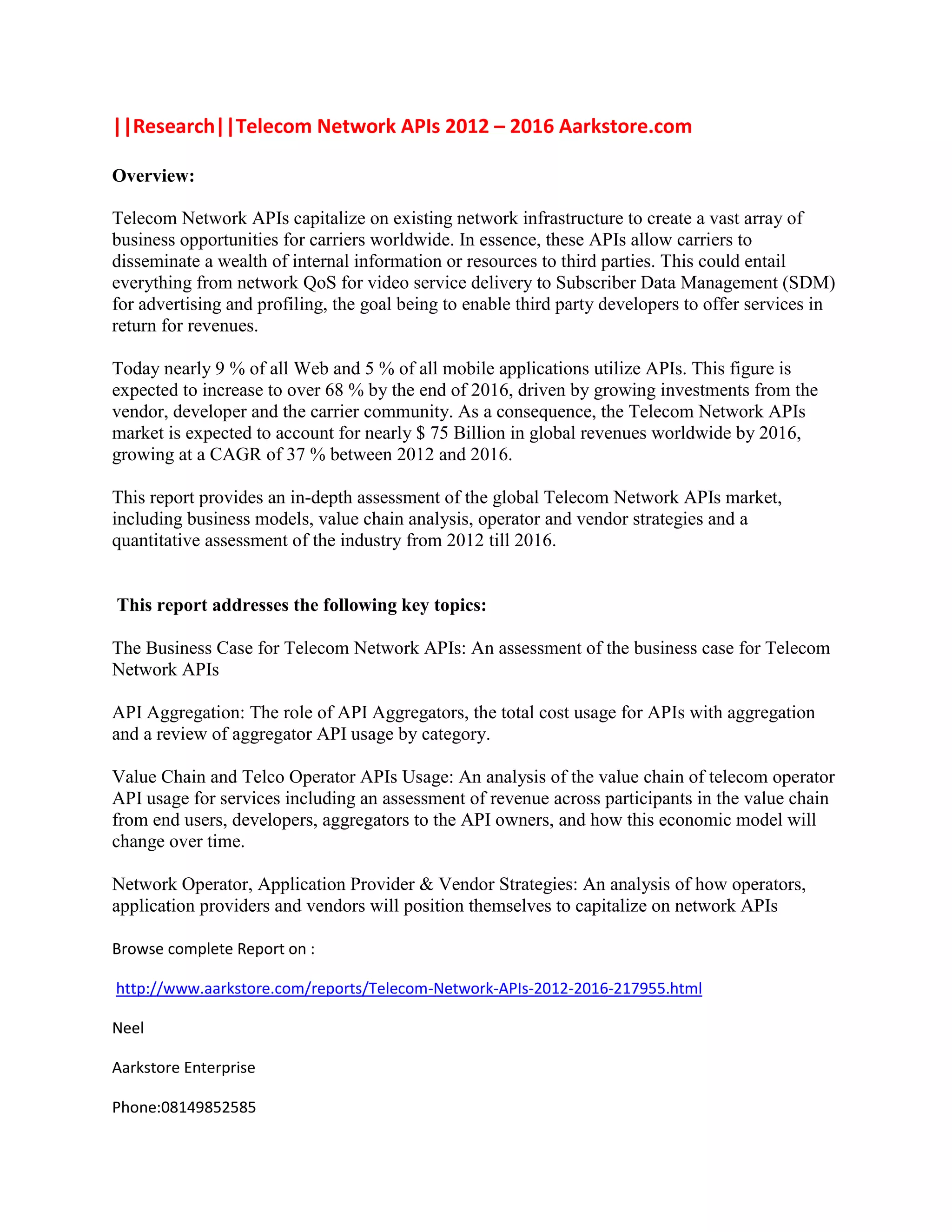 ||Research||Telecom Network APIs 2012 – 2016 Aarkstore.com

Overview:

Telecom Network APIs capitalize on existing network infrastructure to create a vast array of business opportunities for carriers worldwide. In essence, these APIs allow carriers to disseminate a wealth of internal information or resources to third parties. This could entail everything from network QoS for video service delivery to Subscriber Data Management (SDM) for advertising and profiling, the goal being to enable third party developers to offer services in return for revenues.

Today nearly 9 % of all Web and 5 % of all mobile applications utilize APIs. This figure is expected to increase to over 68 % by the end of 2016, driven by growing investments from the vendor, developer and the carrier community. As a consequence, the Telecom Network APIs market is expected to account for nearly $ 75 Billion in global revenues worldwide by 2016, growing at a CAGR of 37 % between 2012 and 2016.

This report provides an in-depth assessment of the global Telecom Network APIs market, including business models, value chain analysis, operator and vendor strategies and a quantitative assessment of the industry from 2012 till 2016.

This report addresses the following key topics:

The Business Case for Telecom Network APIs: An assessment of the business case for Telecom Network APIs

API Aggregation: The role of API Aggregators, the total cost usage for APIs with aggregation and a review of aggregator API usage by category.

Value Chain and Telco Operator APIs Usage: An analysis of the value chain of telecom operator API usage for services including an assessment of revenue across participants in the value chain from end users, developers, aggregators to the API owners, and how this economic model will change over time.

Network Operator, Application Provider & Vendor Strategies: An analysis of how operators, application providers and vendors will position themselves to capitalize on network APIs

Browse complete Report on :

http://www.aarkstore.com/reports/Telecom-Network-APIs-2012-2016-217955.html

Neel

Aarkstore Enterprise

Phone:08149852585